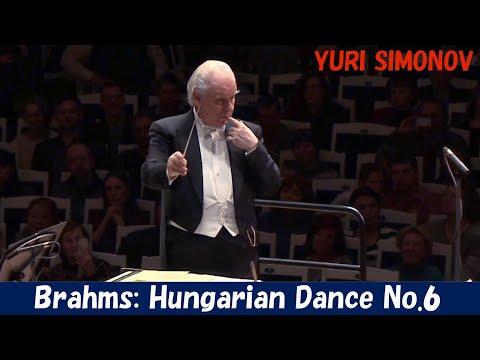 YURI SIMONOV

Brahms: Hungarian Dance No.6